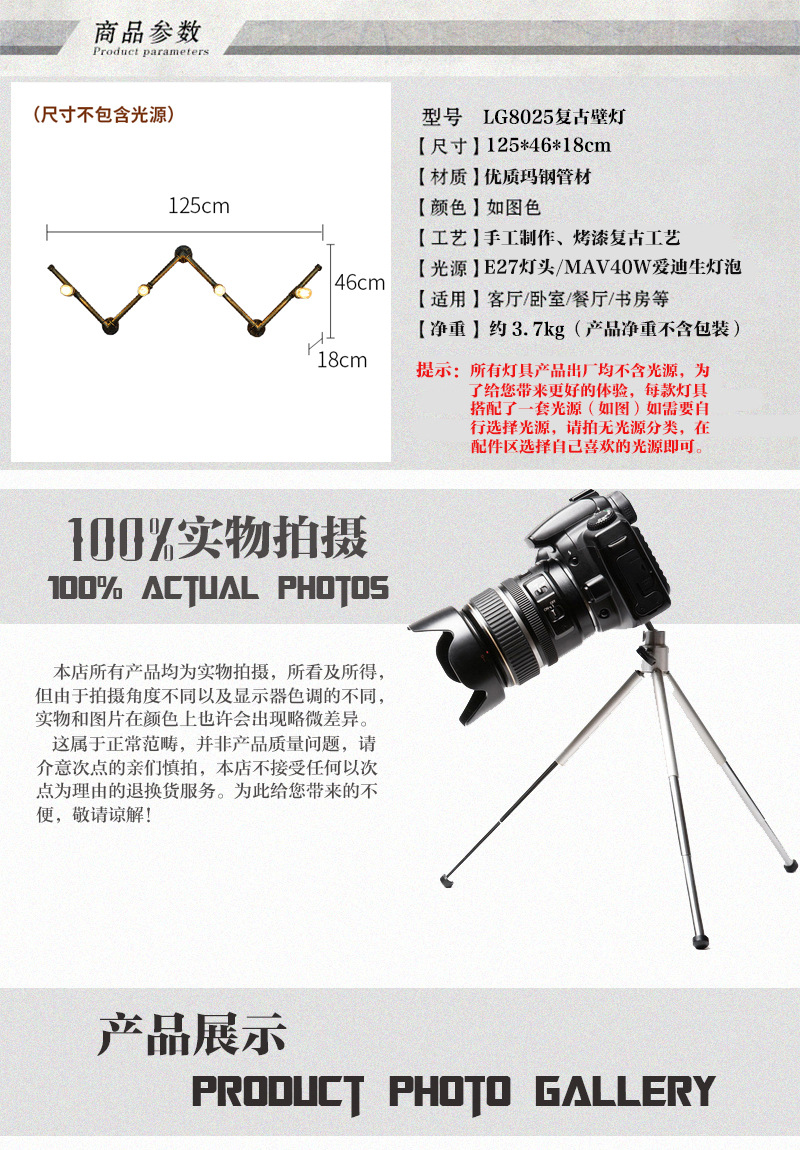 商品参数
Product parameters

（尺寸不包含光源）

125cm

46cm

18cm

型号 LG8025复古壁灯

【尺寸】125*46*18cm

【材质】优质玛钢管材

【颜色】如图色

【工艺】手工制作、烤漆复古工艺

【光源】E27灯头/MAV40W爱迪生灯泡

【适用】客厅/卧室/餐厅/书房等

【净重】约3.7kg（产品净重不含包装）

提示：所有灯具产品出厂均不含光源，为了给您带来更好的体验，每款灯具搭配了一套光源（如图）如需要自行选择光源，请拍无光源分类，在配件区选择自己喜欢的光源即可。

100%实物拍摄
100% ACTUAL PHOTOS

本店所有产品均为实物拍摄，所看及所得，但由于拍摄角度不同以及显示器色调的不同，实物和图片在颜色上也许会出现略微差异。

这属于正常范畴，并非产品质量问题，请介意次点的亲们慎拍，本店不接受任何以次点为理由的退换货服务。为此给您带来的不便，敬请谅解！

产品展示
PRODUCT PHOTO GALLERY